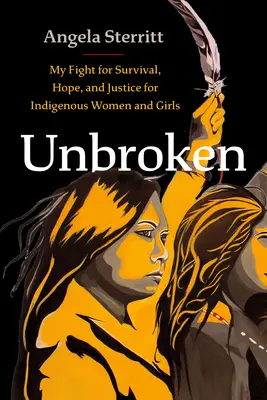 Angela Sterritt

My Fight for Survival, Hope, and Justice for Indigenous Women and Girls

Unbroken